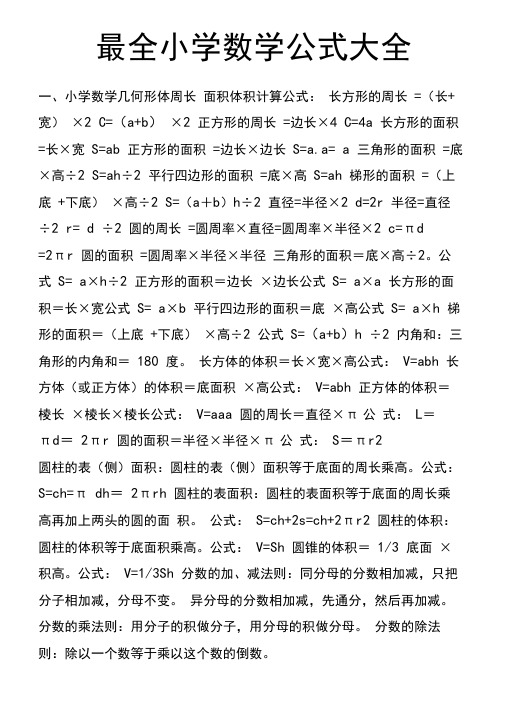 最全小学数学公式大全

一、小学数学几何形体周长 面积体积计算公式： 长方形的周长 =（长+宽） ×2 C=（a+b） ×2 正方形的周长 =边长×4 C=4a 长方形的面积 =长×宽 S=ab 正方形的面积 =边长×边长 S=a.a= a 三角形的面积 =底×高÷2 S=ah÷2 平行四边形的面积 =底×高 S=ah 梯形的面积 =（上底 +下底） ×高÷2 S=（a＋b）h÷2 直径=半径×2 d=2r 半径=直径÷2 r= d ÷2 圆的周长 =圆周率×直径=圆周率×半径×2 c=πd =2πr 圆的面积 =圆周率×半径×半径 三角形的面积＝底×高÷2。公式 S= a×h÷2 正方形的面积＝边长 ×边长公式 S= a×a 长方形的面积＝长×宽公式 S= a×b 平行四边形的面积＝底 ×高公式 S= a×h 梯形的面积＝（上底 +下底） ×高÷2 公式 S=（a+b）h ÷2 内角和：三角形的内角和＝ 180 度。 长方体的体积＝长×宽×高公式： V=abh 长方体（或正方体）的体积＝底面积 ×高公式： V=abh 正方体的体积＝棱长 ×棱长×棱长公式： V=aaa 圆的周长＝直径×π 公 式： L＝πd＝ 2πr 圆的面积＝半径×半径×π 公 式： S＝πr2
圆柱的表（侧）面积：圆柱的表（侧）面积等于底面的周长乘高。公式：S=ch=π dh＝ 2πrh 圆柱的表面积：圆柱的表面积等于底面的周长乘高再加上两头的圆的面 积。 公式： S=ch+2s=ch+2πr2 圆柱的体积：圆柱的体积等于底面积乘高。公式： V=Sh 圆锥的体积＝ 1/3 底面 ×积高。公式： V=1/3Sh 分数的加、减法则：同分母的分数相加减，只把分子相加减，分母不变。 异分母的分数相加减，先通分，然后再加减。 分数的乘法则：用分子的积做分子，用分母的积做分母。 分数的除法则：除以一个数等于乘以这个数的倒数。